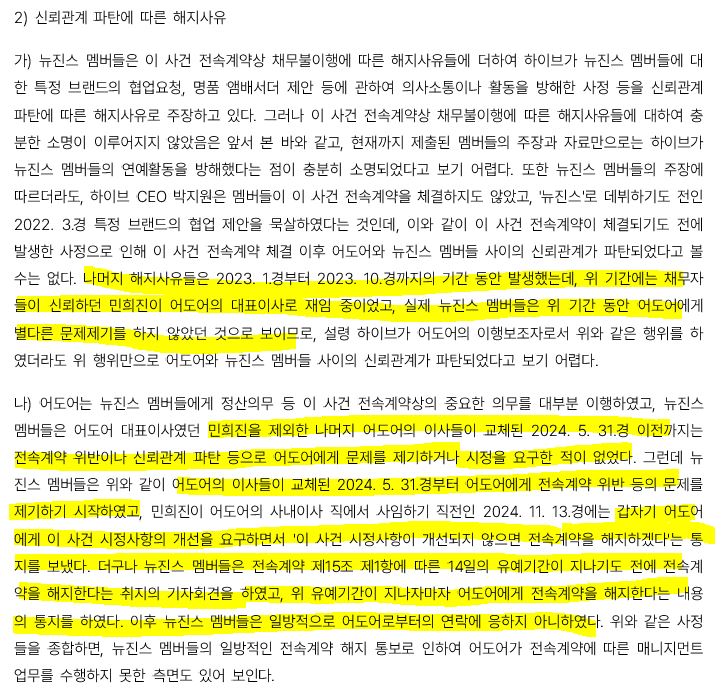 2) 신뢰관계 파탄에 따른 해지사유

가) 뉴진스 멤버들은 이 사건 전속계약상 채무불이행에 따른 해지사유들에 더하여 하이브가 뉴진스 멤버들에 대한 특정 브랜드의 협업요청, 명품 앰배서더 제안 등에 관하여 의사소통이나 활동을 방해한 사정 등을 신뢰관계 파탄에 따른 해지사유로 주장하고 있다. 그러나 이 사건 전속계약상 채무불이행에 따른 해지사유들에 대하여 충분한 소명이 이루어지지 않았음은 앞서 본 바와 같고, 현재까지 제출된 멤버들의 주장과 자료만으로는 하이브가 뉴진스 멤버들의 연예활동을 방해했다는 점이 충분히 소명되었다고 보기 어렵다. 또한 뉴진스 멤버들의 주장에 따르더라도, 하이브 CEO 박지원은 멤버들이 이 사건 전속계약을 체결하지도 않았고, '뉴진스'로 데뷔하기도 전인 2022. 3.경 특정 브랜드의 협업 제안을 묵살하였다는 것인데, 이와 같이 이 사건 전속계약이 체결되기도 전에 발생한 사정으로 인해 이 사건 전속계약 체결 이후 어도어와 뉴진스 멤버들 사이의 신뢰관계가 파탄되었다고 볼 수는 없다. 나머지 해지사유들은 2023. 1.경부터 2023. 10.경까지의 기간 동안 발생했는데, 위 기간에는 채무자들이 신뢰하던 민희진이 어도어의 대표이사로 재임 중이었고, 실제 뉴진스 멤버들은 위 기간 동안 어도어에게 별다른 문제제기를 하지 않았던 것으로 보이므로, 설령 하이브가 어도어의 이행보조자로서 위와 같은 행위를 하였더라도 위 행위만으로 어도어와 뉴진스 멤버들 사이의 신뢰관계가 파탄되었다고 보기 어렵다.

나) 어도어는 뉴진스 멤버들에게 정산의무 등 이 사건 전속계약상의 중요한 의무를 대부분 이행하였고, 뉴진스 멤버들은 어도어 대표이사였던 민희진을 제외한 나머지 어도어의 이사들이 교체된 2024. 5. 31.경 이전까지는 전속계약 위반이나 신뢰관계 파탄 등으로 어도어에게 문제를 제기하거나 시정을 요구한 적이 없었다. 그런데 뉴진스 멤버들은 위와 같이 어도어의 이사들이 교체된 2024. 5. 31.경부터 어도어에게 전속계약 위반 등의 문제를 제기하기 시작하였고, 민희진이 어도어의 사내이사 직에서 사임하기 직전인 2024. 11. 13.경에는 갑자기 어도어에게 이 사건 시정사항의 개선을 요구하면서 '이 사건 시정사항이 개선되지 않으면 전속계약을 해지하겠다'는 통지를 보냈다. 더구나 뉴진스 멤버들은 전속계약 제15조 제1항에 따른 14일의 유예기간이 지나기도 전에 전속계약을 해지한다는 취지의 기자회견을 하였고, 위 유예기간이 지나자마자 어도어에게 전속계약을 해지한다는 내용의 통지를 하였다. 이후 뉴진스 멤버들은 일방적으로 어도어로부터의 연락에 응하지 아니하였다. 위와 같은 사정들을 종합하면, 뉴진스 멤버들의 일방적인 전속계약 해지 통보로 인하여 어도어가 전속계약에 따른 매니지먼트 업무를 수행하지 못한 측면도 있어 보인다.